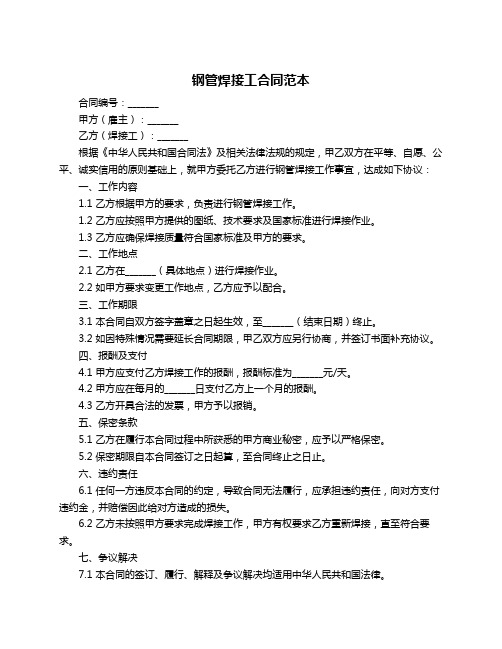 钢管焊接工合同范本

合同编号：______

甲方（雇主）：______

乙方（焊接工）：______

根据《中华人民共和国合同法》及相关法律法规的规定，甲乙双方在平等、自愿、公平、诚实信用的原则基础上，就甲方委托乙方进行钢管焊接工作事宜，达成如下协议：

一、工作内容

1.1 乙方根据甲方的要求，负责进行钢管焊接工作。

1.2 乙方应按照甲方提供的图纸、技术要求及国家标准进行焊接作业。

1.3 乙方应确保焊接质量符合国家标准及甲方的要求。

二、工作地点

2.1 乙方在______（具体地点）进行焊接作业。

2.2 如甲方要求变更工作地点，乙方应予以配合。

三、工作期限

3.1 本合同自双方签字盖章之日起生效，至______（结束日期）终止。

3.2 如因特殊情况需要延长合同期限，甲乙双方应另行协商，并签订书面补充协议。

四、报酬及支付

4.1 甲方应支付乙方焊接工作的报酬，报酬标准为______元/天。

4.2 甲方应在每月的______日支付乙方上一个月的报酬。

4.3 乙方开具合法的发票，甲方予以报销。

五、保密条款

5.1 乙方在履行本合同过程中所获悉的甲方商业秘密，应予以严格保密。

5.2 保密期限自本合同签订之日起算，至合同终止之日止。

六、违约责任

6.1 任何一方违反本合同的约定，导致合同无法履行，应承担违约责任，向对方支付违约金，并赔偿因此给对方造成的损失。

6.2 乙方未按照甲方要求完成焊接工作，甲方有权要求乙方重新焊接，直至符合要求。

七、争议解决

7.1 本合同的签订、履行、解释及争议解决均适用中华人民共和国法律。